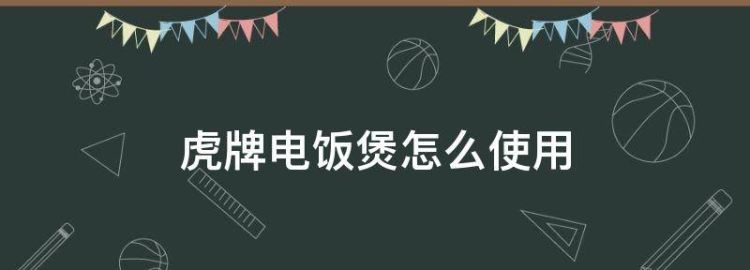 虎牌电饭煲怎么使用